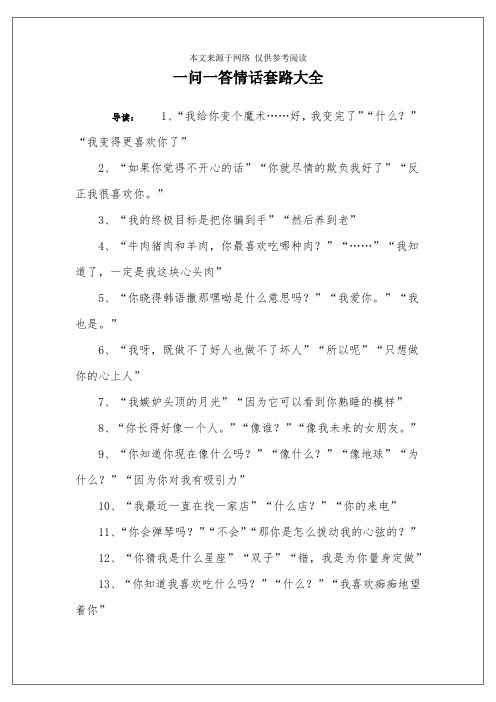 本文来源于网络 仅供参考阅读

一问一答情话套路大全

导读： 1、“我给你变个魔术……好，我变完了”“什么？”“我变得更喜欢你了”

2、“如果你觉得不开心的话”“你就尽情的欺负我好了”“反正我很喜欢你。”

3、“我的终极目标是把你骗到手”“然后养到老”

4、“牛肉猪肉和羊肉，你最喜欢吃哪种肉？”“……”“我知道了，一定是我这块心头肉”

5、“你晓得韩语撒那嘿呦是什么意思吗？”“我爱你。”“我也是。”

6、“我呀，既做不了好人也做不了坏人”“所以呢”“只想做你的心上人”

7、“我嫉妒头顶的月光”“因为它可以看到你熟睡的模样”

8、“你长得好像一个人。”“像谁？”“像我未来的女朋友。”

9、“你知道你现在像什么吗？”“像什么？”“像地球”“为什么？”“因为你对我有吸引力”

10、“我最近一直在找一家店”“什么店？”“你的来电”

11、“你会弹琴吗？”“不会”“那你是怎么拨动我的心弦的？”

12、“你猜我是什么星座”“双子”“错，我是为你量身定做”

13、“你知道我喜欢吃什么吗？”“什么？”“我喜欢痴痴地望着你”